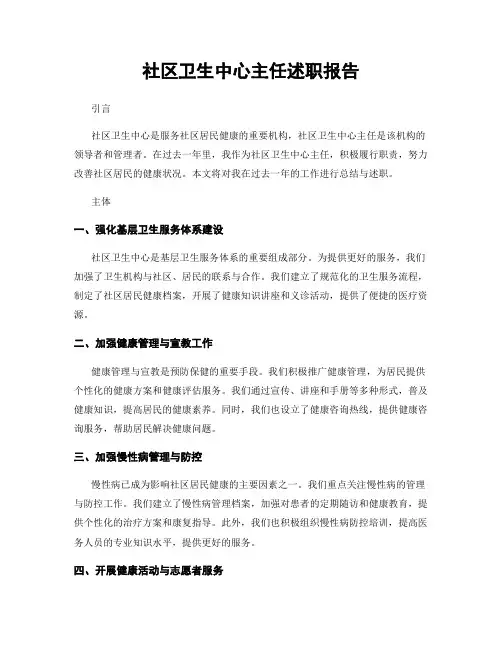 社区卫生中心主任述职报告

引言

社区卫生中心是服务社区居民健康的重要机构，社区卫生中心主任是该机构的领导者和管理者。在过去一年里，我作为社区卫生中心主任，积极履行职责，努力改善社区居民的健康状况。本文将对我在过去一年的工作进行总结与述职。

主体

一、强化基层卫生服务体系建设

社区卫生中心是基层卫生服务体系的重要组成部分。为提供更好的服务，我们加强了卫生机构与社区、居民的联系与合作。我们建立了规范化的卫生服务流程，制定了社区居民健康档案，开展了健康知识讲座和义诊活动，提供了便捷的医疗资源。

二、加强健康管理与宣教工作

健康管理与宣教是预防保健的重要手段。我们积极推广健康管理，为居民提供个性化的健康方案和健康评估服务。我们通过宣传、讲座和手册等多种形式，普及健康知识，提高居民的健康素养。同时，我们也设立了健康咨询热线，提供健康咨询服务，帮助居民解决健康问题。

三、加强慢性病管理与防控

慢性病已成为影响社区居民健康的主要因素之一。我们重点关注慢性病的管理与防控工作。我们建立了慢性病管理档案，加强对患者的定期随访和健康教育，提供个性化的治疗方案和康复指导。此外，我们也积极组织慢性病防控培训，提高医务人员的专业知识水平，提供更好的服务。

四、开展健康活动与志愿者服务